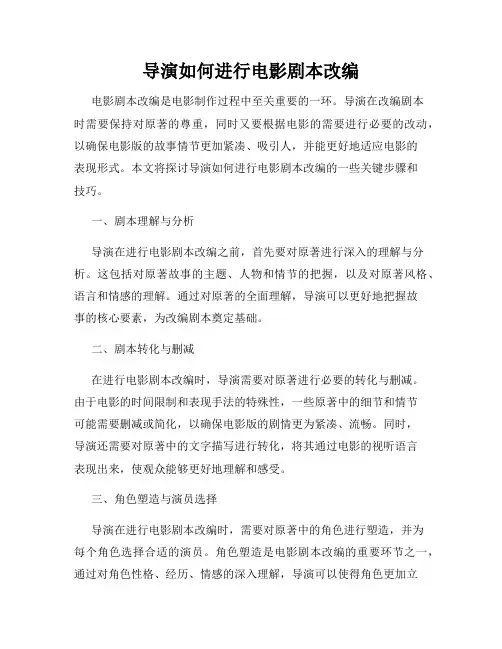 导演如何进行电影剧本改编

电影剧本改编是电影制作过程中至关重要的一环。导演在改编剧本时需要保持对原著的尊重，同时又要根据电影的需要进行必要的改动，以确保电影版的故事情节更加紧凑、吸引人，并能更好地适应电影的表现形式。本文将探讨导演如何进行电影剧本改编的一些关键步骤和技巧。

一、剧本理解与分析

导演在进行电影剧本改编之前，首先要对原著进行深入的理解与分析。这包括对原著故事的主题、人物和情节的把握，以及对原著风格、语言和情感的理解。通过对原著的全面理解，导演可以更好地把握故事的核心要素，为改编剧本奠定基础。

二、剧本转化与删减

在进行电影剧本改编时，导演需要对原著进行必要的转化与删减。由于电影的时间限制和表现手法的特殊性，一些原著中的细节和情节可能需要删减或简化，以确保电影版的剧情更为紧凑、流畅。同时，导演还需要对原著中的文字描写进行转化，将其通过电影的视听语言表现出来，使观众能够更好地理解和感受。

三、角色塑造与演员选择

导演在进行电影剧本改编时，需要对原著中的角色进行塑造，并为每个角色选择合适的演员。角色塑造是电影剧本改编的重要环节之一，通过对角色性格、经历、情感的深入理解，导演可以使得角色更加立